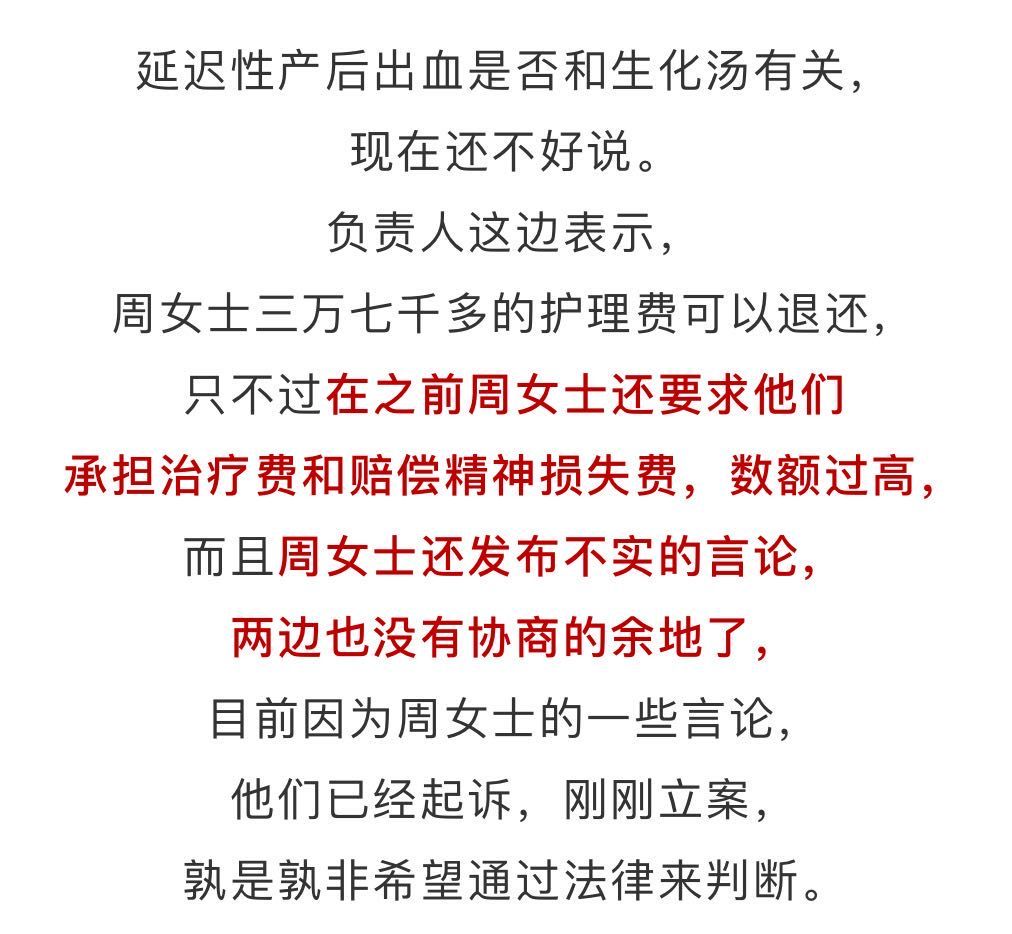 延迟性产后出血是否和生化汤有关，
现在还不好说。
负责人这边表示，
周女士三万七千多的护理费可以退还，
只不过在之前周女士还要求他们
承担治疗费和赔偿精神损失费，数额过高，
而且周女士还发布不实的言论，
两边也没有协商的余地了，
目前因为周女士的一些言论，
他们已经起诉，刚刚立案，
孰是孰非希望通过法律来判断。